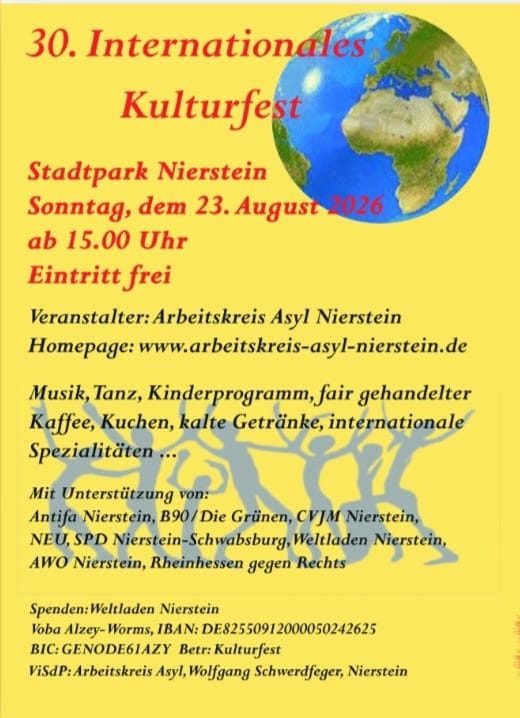 30. Internationales Kulturfest

Stadtpark Nierstein
Sonntag, dem 23. August 2026
ab 15.00 Uhr
Eintritt frei

Veranstalter: Arbeitskreis Asyl Nierstein
Homepage: www.arbeitskreis-asyl-nierstein.de

Musik, Tanz, Kinderprogramm, fair gehandelter Kaffee, Kuchen, kalte Getränke, internationale Spezialitäten ...

Mit Unterstützung von:
Antifa Nierstein, B90/Die Grünen, CVJM Nierstein, NEU, SPD Nierstein-Schwabsburg, Weltladen Nierstein, AWO Nierstein, Rheinhessen gegen Rechts

Spenden: Weltladen Nierstein
Voba Alzey-Worms, IBAN: DE82550912000050242625
BIC: GENODE61AZY Betr: Kulturfest
ViSdP: Arbeitskreis Asyl, Wolfgang Schwerdfeger, Nierstein